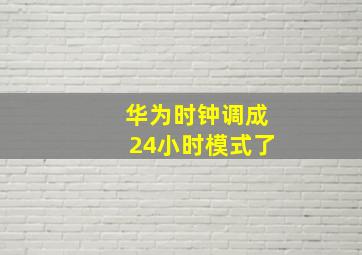 华为时钟调成
24小时模式了